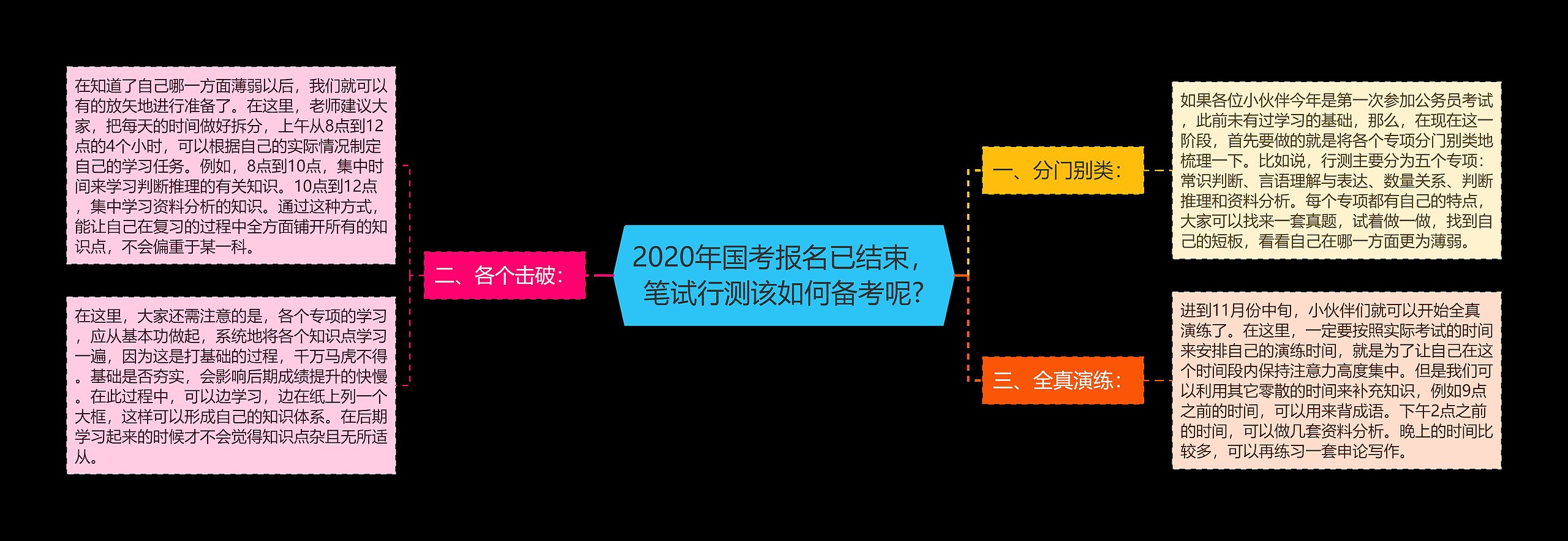 2020年国考报名已结束，笔试行测该如何备考呢？

一、分门别类：

如果各位小伙伴今年是第一次参加公务员考试，此前未有过学习的基础，那么，在现在这一阶段，首先要做的就是将各个专项分门别类地梳理一下。比如说，行测主要分为五个专项：常识判断、言语理解与表达、数量关系、判断推理和资料分析。每个专项都有自己的特点，大家可以找来一套真题，试着做一做，找到自己的短板，看看自己在哪一方面更为薄弱。

二、各个击破：

在知道了自己哪一方面薄弱以后，我们就可以有的放矢地进行准备了。在这里，老师建议大家，把每天的时间做好拆分，上午从8点到12点的4个小时，可以根据自己的实际情况制定自己的学习任务。例如，8点到10点，集中时间来学习判断推理的有关知识。10点到12点，集中学习资料分析的知识。通过这种方式，能让自己在复习的过程中全方面铺开所有的知识点，不会偏重于某一科。

在这里，大家还需注意的是，各个专项的学习，应从基本功做起，系统地将各个知识点学习一遍，因为这是打基础的过程，千万马虎不得。基础是否夯实，会影响后期成绩提升的快慢。在此过程中，可以边学习，边在纸上列一个大框，这样可以形成自己的知识体系。在后期学习起来的时候才不会觉得知识点杂且无所适从。

三、全真演练：

进到11月份中旬，小伙伴们就可以开始全真演练了。在这里，一定要按照实际考试的时间来安排自己的演练时间，就是为了让自己在这个时间段内保持注意力高度集中。但是我们可以利用其它零散的时间来补充知识，例如9点之前的时间，可以用来背成语。下午2点之前的时间，可以做几套资料分析。晚上的时间比较多，可以再练习一套申论写作。